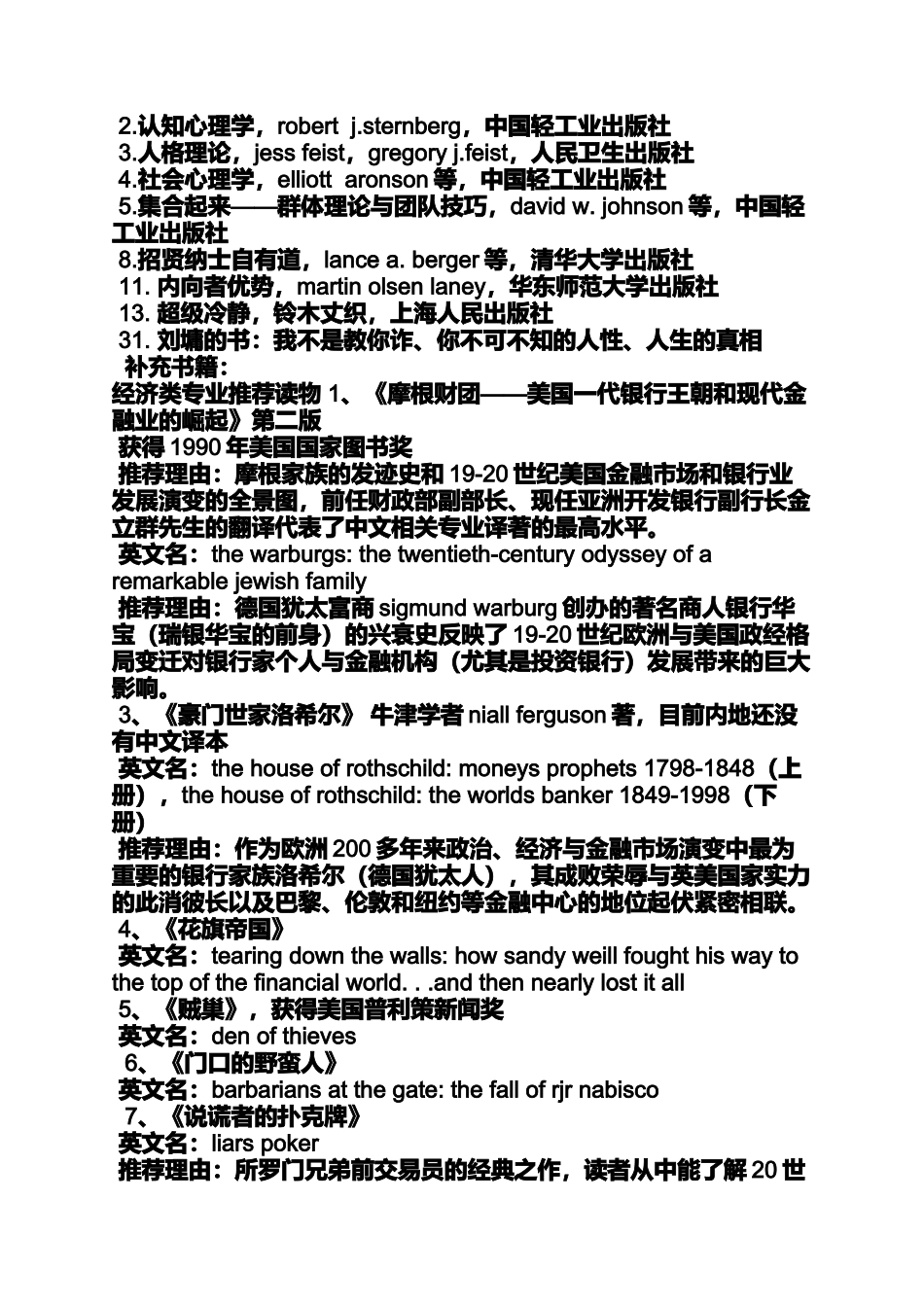 2.认知心理学，robert j.sternberg，中国轻工业出版社
3.人格理论，jess feist，gregory j.feist，人民卫生出版社
4.社会心理学，elliott aronson 等，中国轻工业出版社
5.集合起来——群体理论与团队技巧，david w. johnson 等，中国轻工业出版社
8.招贤纳士自有道，lance a. berger 等，清华大学出版社
11. 内向者优势，martin olsen laney，华东师范大学出版社
13. 超级冷静，铃木丈织，上海人民出版社
31. 刘墉的书：我不是教你诈、你不可不知的人性、人生的真相
补充书籍：
经济类专业推荐读物 1、《摩根财团——美国一代银行王朝和现代金融业的崛起》第二版
获得 1990 年美国国家图书奖
推荐理由：摩根家族的发迹史和 19-20 世纪美国金融市场和银行业发展演变的全景图，前任财政部副部长、现任亚洲开发银行副行长金立群先生的翻译代表了中文相关专业译著的最高水平。
英文名：the warburgs: the twentieth-century odyssey of a remarkable jewish family
推荐理由：德国犹太富商 sigmund warburg 创办的著名商人银行华宝（瑞银华宝的前身）的兴衰史反映了 19-20 世纪欧洲与美国政经格局变迁对银行家个人与金融机构（尤其是投资银行）发展带来的巨大影响。
3、《豪门世家洛希尔》 牛津学者 niall ferguson 著，目前内地还没有中文译本
英文名：the house of rothschild: moneys prophets 1798-1848（上册），the house of rothschild: the worlds banker 1849-1998（下册）
推荐理由：作为欧洲 200 多年来政治、经济与金融市场演变中最为重要的银行家族洛希尔（德国犹太人），其成败荣辱与英美国家实力的此消彼长以及巴黎、伦敦和纽约等金融中心的地位起伏紧密相联。
4、《花旗帝国》
英文名：tearing down the walls: how sandy weill fought his way to the top of the financial world. . .and then nearly lost it all
5、《贼巢》，获得美国普利策新闻奖
英文名：den of thieves
6、《门口的野蛮人》
英文名：barbarians at the gate: the fall of rjr nabisco
7、《说谎者的扑克牌》
英文名：liars poker
推荐理由：所罗门兄弟前交易员的经典之作，读者从中能了解 20 世